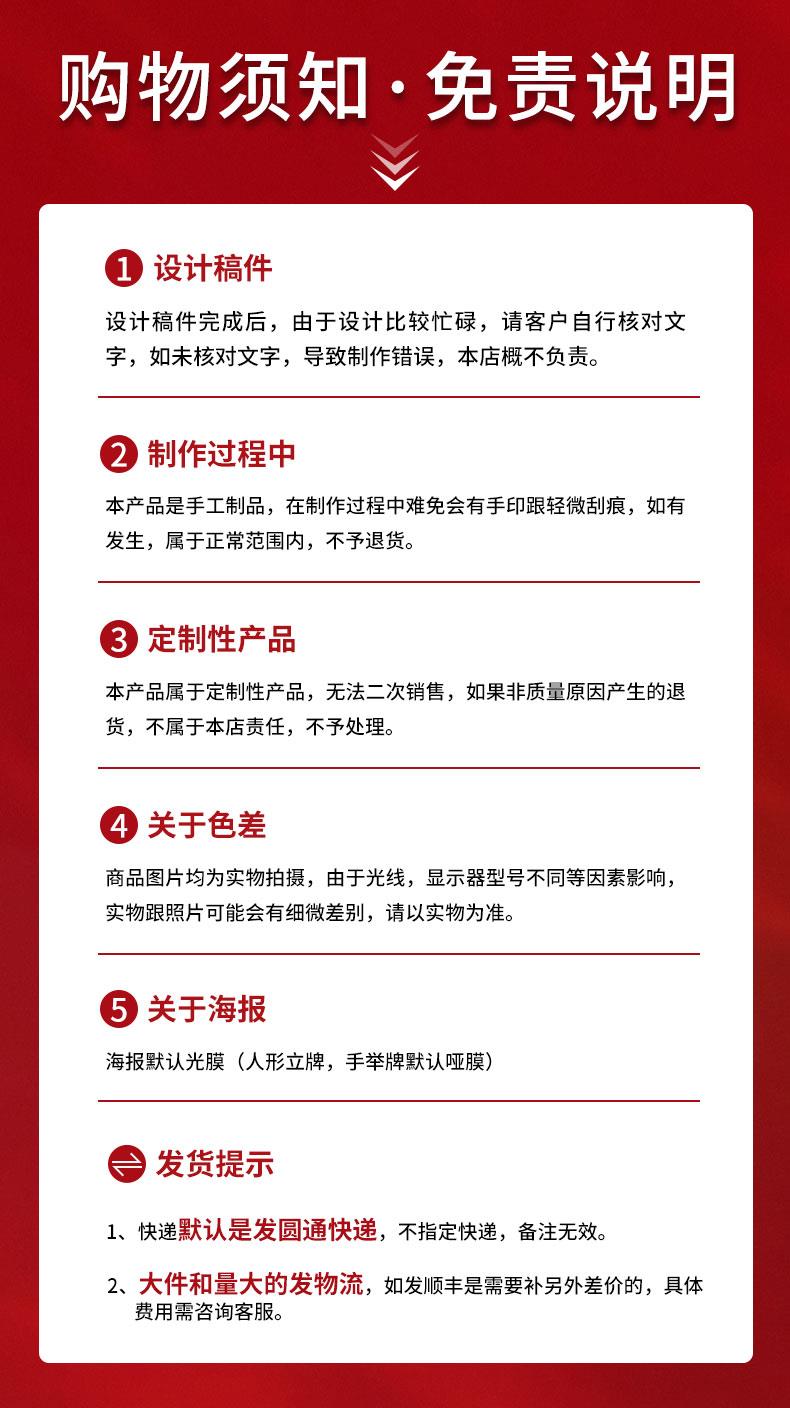 购物须知·免责说明

1 设计稿件

设计稿件完成后，由于设计比较忙碌，请客户自行核对文字，如未核对文字，导致制作错误，本店概不负责。

2 制作过程中

本产品是手工制品，在制作过程中难免会有手印跟轻微刮痕，如有发生，属于正常范围内，不予退货。

3 定制性产品

本产品属于定制性产品，无法二次销售，如果非质量原因产生的退货，不属于本店责任，不予处理。

4 关于色差

商品图片均为实物拍摄，由于光线，显示器型号不同等因素影响，实物跟照片可能会有细微差别，请以实物为准。

5 关于海报

海报默认光膜（人形立牌，手举牌默认哑膜）

发货提示

1、快递默认是发圆通快递，不指定快递，备注无效。

2、大件和量大的发物流，如发顺丰是需要补另外差价的，具体费用需咨询客服。